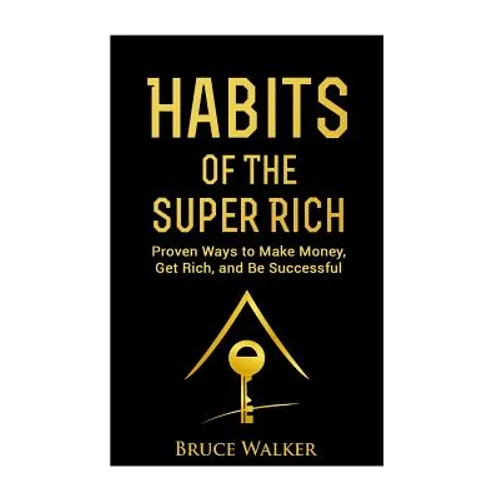 HABITS
OF THE
SUPER RICH

Proven Ways to Make Money, Get Rich, and Be Successful

BRUCE WALKER